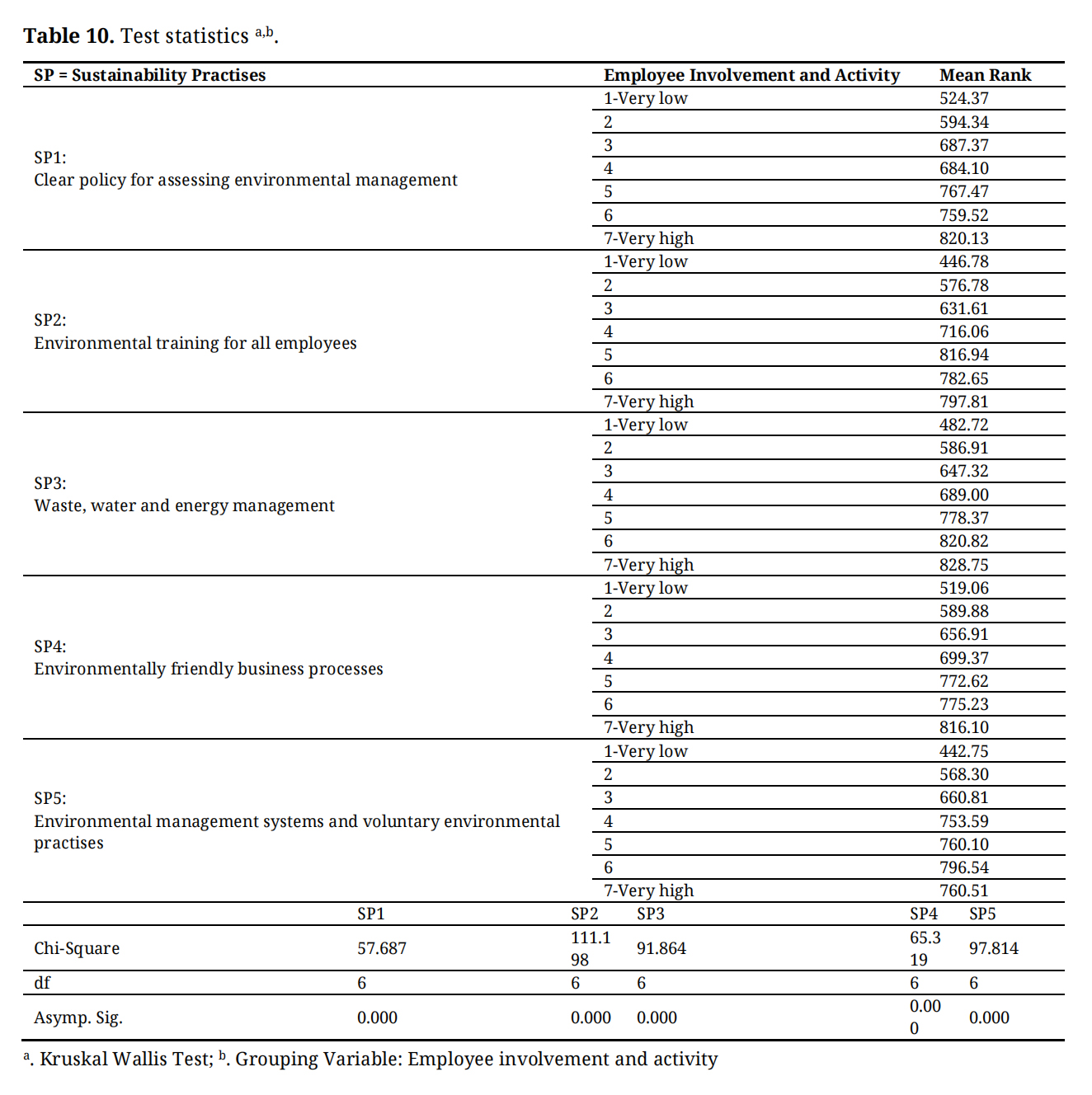 **Table 10.** Test statistics $^{a,b}$.

| SP = Sustainability Practises | Employee Involvement and Activity | Mean Rank |
|---|---|---|
| SP1: Clear policy for assessing environmental management | 1-Very low | 524.37 |
| | 2 | 594.34 |
| | 3 | 687.37 |
| | 4 | 684.10 |
| | 5 | 767.47 |
| | 6 | 759.52 |
| | 7-Very high | 820.13 |
| SP2: Environmental training for all employees | 1-Very low | 446.78 |
| | 2 | 576.78 |
| | 3 | 631.61 |
| | 4 | 716.06 |
| | 5 | 816.94 |
| | 6 | 782.65 |
| | 7-Very high | 797.81 |
| SP3: Waste, water and energy management | 1-Very low | 482.72 |
| | 2 | 586.91 |
| | 3 | 647.32 |
| | 4 | 689.00 |
| | 5 | 778.37 |
| | 6 | 820.82 |
| | 7-Very high | 828.75 |
| SP4: Environmentally friendly business processes | 1-Very low | 519.06 |
| | 2 | 589.88 |
| | 3 | 656.91 |
| | 4 | 699.37 |
| | 5 | 772.62 |
| | 6 | 775.23 |
| | 7-Very high | 816.10 |
| SP5: Environmental management systems and voluntary environmental practises | 1-Very low | 442.75 |
| | 2 | 568.30 |
| | 3 | 660.81 |
| | 4 | 753.59 |
| | 5 | 760.10 |
| | 6 | 796.54 |
| | 7-Very high | 760.51 |

| | SP1 | SP2 | SP3 | SP4 | SP5 |
|---|---|---|---|---|---|
| Chi-Square | 57.687 | 111.198 | 91.864 | 65.319 | 97.814 |
| df | 6 | 6 | 6 | 6 | 6 |
| Asymp. Sig. | 0.000 | 0.000 | 0.000 | 0.000 | 0.000 |

$^{a}$. Kruskal Wallis Test; $^{b}$. Grouping Variable: Employee involvement and activity